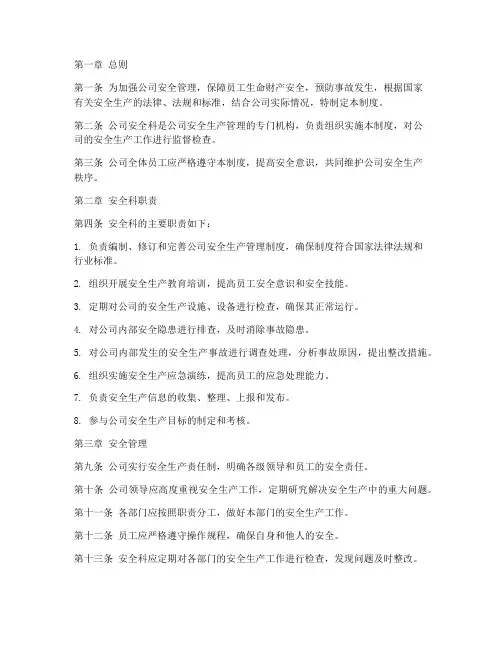 第一章 总则

第一条 为加强公司安全管理，保障员工生命财产安全，预防事故发生，根据国家有关安全生产的法律、法规和标准，结合公司实际情况，特制定本制度。

第二条 公司安全科是公司安全生产管理的专门机构，负责组织实施本制度，对公司的安全生产工作进行监督检查。

第三条 公司全体员工应严格遵守本制度，提高安全意识，共同维护公司安全生产秩序。

第二章 安全科职责

第四条 安全科的主要职责如下：

1. 负责编制、修订和完善公司安全生产管理制度，确保制度符合国家法律法规和行业标准。

2. 组织开展安全生产教育培训，提高员工安全意识和安全技能。

3. 定期对公司的安全生产设施、设备进行检查，确保其正常运行。

4. 对公司内部安全隐患进行排查，及时消除事故隐患。

5. 对公司内部发生的安全生产事故进行调查处理，分析事故原因，提出整改措施。

6. 组织实施安全生产应急演练，提高员工的应急处理能力。

7. 负责安全生产信息的收集、整理、上报和发布。

8. 参与公司安全生产目标的制定和考核。

第三章 安全管理

第九条 公司实行安全生产责任制，明确各级领导和员工的安全责任。

第十条 公司领导应高度重视安全生产工作，定期研究解决安全生产中的重大问题。

第十一条 各部门应按照职责分工，做好本部门的安全生产工作。

第十二条 员工应严格遵守操作规程，确保自身和他人的安全。

第十三条 安全科应定期对各部门的安全生产工作进行检查，发现问题及时整改。